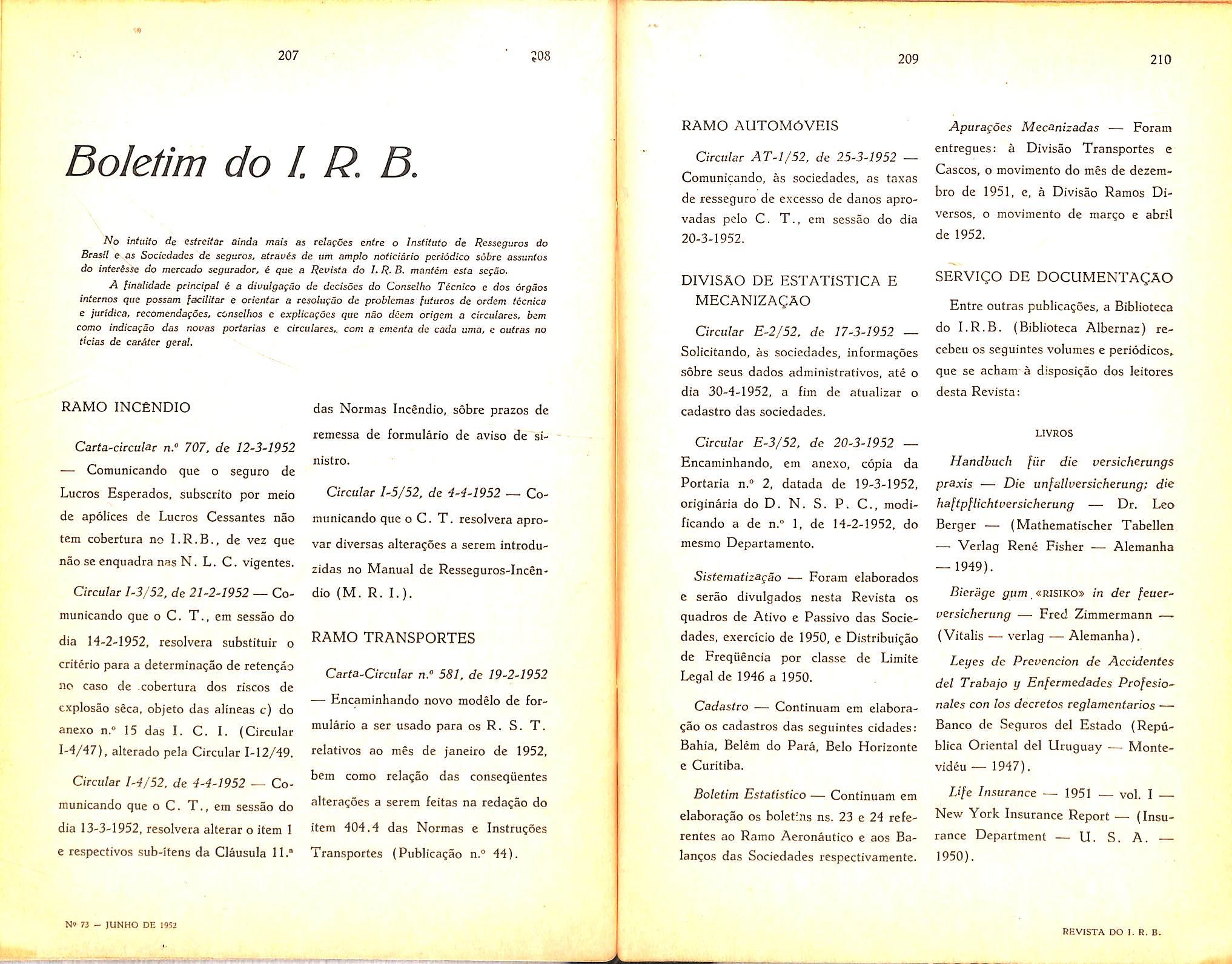 207

208

Boletim do I. R. B.

No intuito de estreitar ainda mais as relações entre o Instituto de Resseguros do Brasil e as Sociedades de seguros, através de um amplo noticiário periódico sôbre assuntos do interêsse do mercado segurador, é que a Revista do I. R. B. mantém esta seção.

A finalidade principal é a divulgação de decisões do Conselho Técnico e dos órgãos internos que possam facilitar e orientar a resolução de problemas futuros de ordem técnica e jurídica, recomendações, conselhos e explicações que não dêem origem a circulares, bem como indicação das novas portarias e circulares, com a ementa de cada uma, e outras notícias de caráter geral.

RAMO INCÊNDIO

Carta-circular n.º 707, de 12-3-1952 — Comunicando que o seguro de Lucros Esperados, subscrito por meio de apólices de Lucros Cessantes não tem cobertura no I.R.B., de vez que não se enquadra nas N. L. C. vigentes.

Circular I-3/52, de 21-2-1952 — Comunicando que o C. T., em sessão do dia 14-2-1952, resolvera substituir o critério para a determinação de retenção no caso de cobertura dos riscos de explosão sêca, objeto das alíneas c) do anexo n.º 15 das I. C. I. (Circular I-4/47), alterado pela Circular I-12/49.

Circular I-4/52, de 4-4-1952 — Comunicando que o C. T., em sessão do dia 13-3-1952, resolvera alterar o item 1 e respectivos sub-ítens da Cláusula 11.ª das Normas Incêndio, sôbre prazos de remessa de formulário de aviso de sinistro.

Circular I-5/52, de 4-4-1952 — Comunicando que o C. T. resolvera aprovar diversas alterações a serem introduzidas no Manual de Resseguros-Incêndio (M. R. I.).

RAMO TRANSPORTES

Carta-Circular n.º 581, de 19-2-1952 — Encaminhando novo modêlo de formulário a ser usado para os R. S. T. relativos ao mês de janeiro de 1952, bem como relação das conseqüentes alterações a serem feitas na redação do item 404.4 das Normas e Instruções Transportes (Publicação n.º 44).

Nº 73 — JUNHO DE 1952

209

210

RAMO AUTOMÓVEIS

Circular AT-1/52, de 25-3-1952 — Comunicando, às sociedades, as taxas de resseguro de excesso de danos aprovadas pelo C. T., em sessão do dia 20-3-1952.

DIVISÃO DE ESTATÍSTICA E MECANIZAÇÃO

Circular E-2/52, de 17-3-1952 — Solicitando, às sociedades, informações sôbre seus dados administrativos, até o dia 30-4-1952, a fim de atualizar o cadastro das sociedades.

Circular E-3/52, de 20-3-1952 — Encaminhando, em anexo, cópia da Portaria n.º 2, datada de 19-3-1952, originária do D. N. S. P. C., modificando a de n.º 1, de 14-2-1952, do mesmo Departamento.

Sistematização — Foram elaborados e serão divulgados nesta Revista os quadros de Ativo e Passivo das Sociedades, exercício de 1950, e Distribuição de Freqüência por classe de Limite Legal de 1946 a 1950.

Cadastro — Continuam em elaboração os cadastros das seguintes cidades: Bahia, Belém do Pará, Belo Horizonte e Curitiba.

Boletim Estatístico — Continuam em elaboração os boletins ns. 23 e 24 referentes ao Ramo Aeronáutico e aos Balanços das Sociedades respectivamente.

Apurações Mecanizadas — Foram entregues: à Divisão Transportes e Cascos, o movimento do mês de dezembro de 1951, e, à Divisão Ramos Diversos, o movimento de março e abril de 1952.

SERVIÇO DE DOCUMENTAÇÃO

Entre outras publicações, a Biblioteca do I.R.B. (Biblioteca Albernaz) recebeu os seguintes volumes e periódicos, que se acham à disposição dos leitores desta Revista:

LIVROS

Handbuch für die versicherungs praxis — Die unfallversicherung; die haftpflichtversicherung — Dr. Leo Berger — (Mathematischer Tabellen — Verlag René Fisher — Alemanha — 1949).

Bieräge gum «RISIKO» in der feuerversicherung — Fred Zimmermann — (Vitalis — verlag — Alemanha).

Leyes de Prevencion de Accidentes del Trabajo y Enfermedades Profesionales con los decretos reglamentarios — Banco de Seguros del Estado (República Oriental del Uruguay — Montevidéu — 1947).

Life Insurance — 1951 — vol. I — New York Insurance Report — (Insurance Department — U. S. A. — 1950).

REVISTA DO I. R. B.